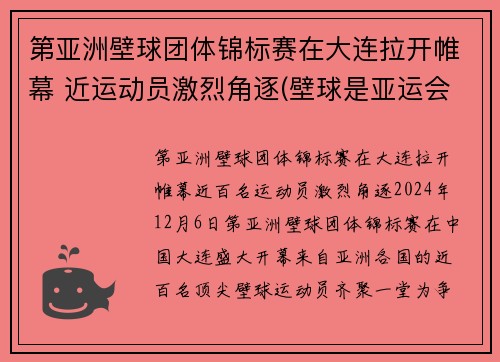 第亚洲壁球团体锦标赛在大连拉开帷幕 近运动员激烈角逐(壁球是亚运会

第亚洲壁球团体锦标赛在大连拉开帷幕近百名运动员激烈角逐2024年12月6日第亚洲壁球团体锦标赛在中国大连盛大开幕来自亚洲各国的近百名顶尖壁球运动员齐聚一堂为争